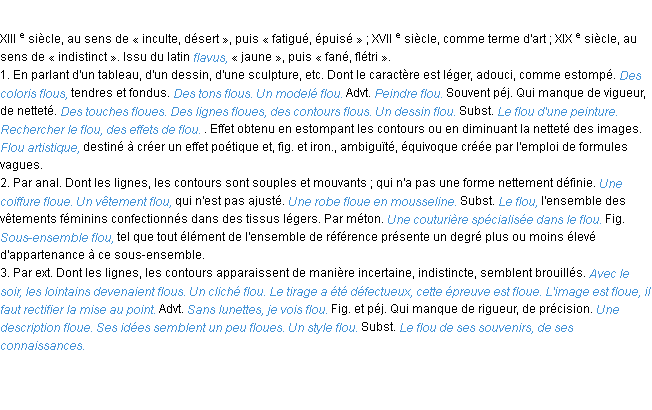 XIII $^{e}$ siècle, au sens de « inculte, désert », puis « fatigué, épuisé » ; XVII $^{e}$ siècle, comme terme d'art ; XIX $^{e}$ siècle, au sens de « indistinct ». Issu du latin flavus, « jaune », puis « fané, flétri ».
1. En parlant d'un tableau, d'un dessin, d'une sculpture, etc. Dont le caractère est léger, adouci, comme estompé. Des coloris flous, tendres et fondus. Des tons flous. Un modelé flou. Advt. Peindre flou. Souvent péj. Qui manque de vigueur, de netteté. Des touches floues. Des lignes floues, des contours flous. Un dessin flou. Subst. Le flou d'une peinture. Rechercher le flou, des effets de flou. . Effet obtenu en estompant les contours ou en diminuant la netteté des images. Flou artistique, destiné à créer un effet poétique et, fig. et iron., ambiguïté, équivoque créée par l'emploi de formules vagues.
2. Par anal. Dont les lignes, les contours sont souples et mouvants ; qui n'a pas une forme nettement définie. Une coiffure floue. Un vêtement flou, qui n'est pas ajusté. Une robe floue en mousseline. Subst. Le flou, l'ensemble des vêtements féminins confectionnés dans des tissus légers. Par méton. Une couturière spécialisée dans le flou. Fig. Sous-ensemble flou, tel que tout élément de l'ensemble de référence présente un degré plus ou moins élevé d'appartenance à ce sous-ensemble.
3. Par ext. Dont les lignes, les contours apparaissent de manière incertaine, indistincte, semblent brouillés. Avec le soir, les lointains devenaient flous. Un cliché flou. Le tirage a été défectueux, cette épreuve est floue. L'image est floue, il faut rectifier la mise au point. Advt. Sans lunettes, je vois flou. Fig. et péj. Qui manque de rigueur, de précision. Une description floue. Ses idées semblent un peu floues. Un style flou. Subst. Le flou de ses souvenirs, de ses connaissances.